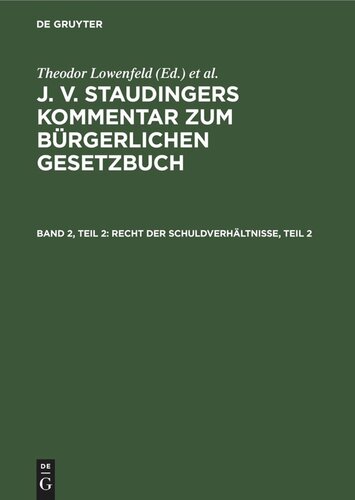 DE GRUYTER

Theodor Lowenfeld (Ed.) et al.

J. V. STAUDINGERS KOMMENTAR ZUM BÜRGERLICHEN GESETZBUCH

BAND 2, TEIL 2: RECHT DER SCHULDVERHÄLTNISSE, TEIL 2

DE G